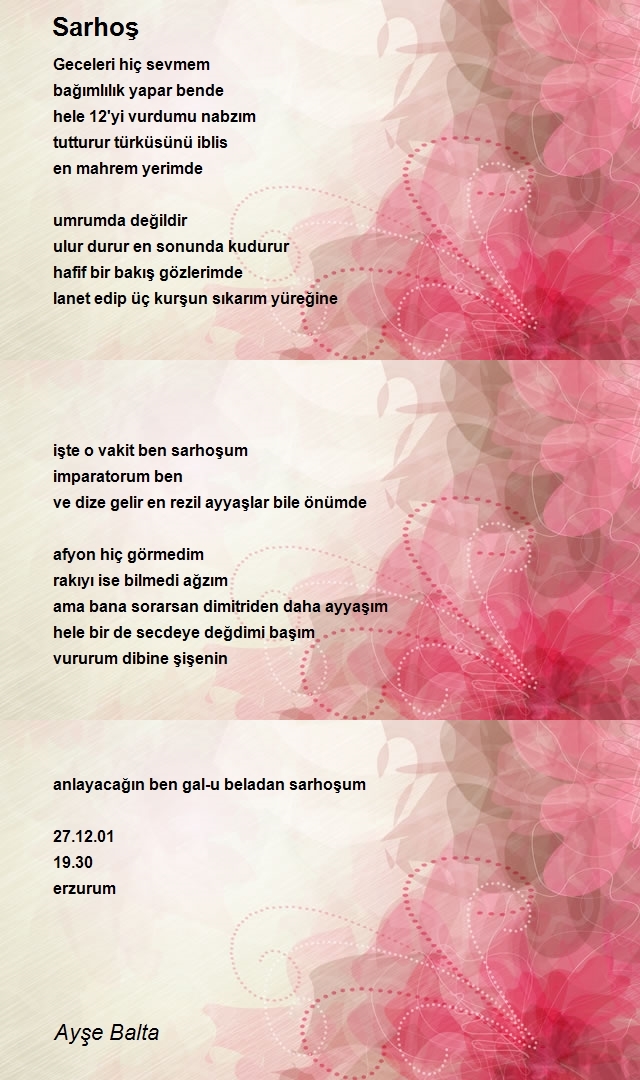 Sarhoş

Geceleri hiç sevmem
bağımlılık yapar bende
hele 12'yi vurdumu nabzım
tutturur türküsünü iblis
en mahrem yerimde

umrumda değildir
ulur durur en sonunda kudurur
hafif bir bakış gözlerimde
lanet edip üç kurşun sıkarım yüreğine

işte o vakit ben sarhoşum
imparatorum ben
ve dize gelir en rezil ayyaşlar bile önümde

afyon hiç görmedim
rakıyı ise bilmedi ağzım
ama bana sorarsan dimitriden daha ayyaşım
hele bir de secdeye değdimi başım
vururum dibine şişenin

anlayacağın ben gal-u beladan sarhoşum

27.12.01
19.30
erzurum

Ayşe Balta